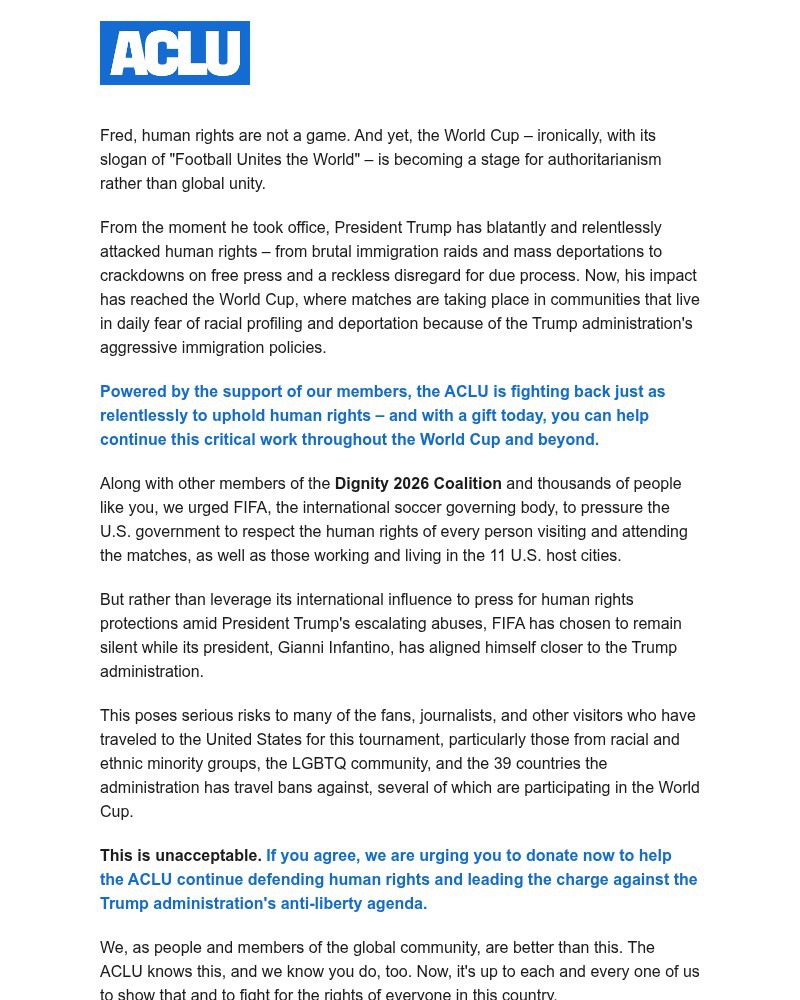 ACLU

Fred, human rights are not a game. And yet, the World Cup – ironically, with its slogan of "Football Unites the World" – is becoming a stage for authoritarianism rather than global unity.

From the moment he took office, President Trump has blatantly and relentlessly attacked human rights – from brutal immigration raids and mass deportations to crackdowns on free press and a reckless disregard for due process. Now, his impact has reached the World Cup, where matches are taking place in communities that live in daily fear of racial profiling and deportation because of the Trump administration's aggressive immigration policies.

Powered by the support of our members, the ACLU is fighting back just as relentlessly to uphold human rights – and with a gift today, you can help continue this critical work throughout the World Cup and beyond.

Along with other members of the Dignity 2026 Coalition and thousands of people like you, we urged FIFA, the international soccer governing body, to pressure the U.S. government to respect the human rights of every person visiting and attending the matches, as well as those working and living in the 11 U.S. host cities.

But rather than leverage its international influence to press for human rights protections amid President Trump's escalating abuses, FIFA has chosen to remain silent while its president, Gianni Infantino, has aligned himself closer to the Trump administration.

This poses serious risks to many of the fans, journalists, and other visitors who have traveled to the United States for this tournament, particularly those from racial and ethnic minority groups, the LGBTQ community, and the 39 countries the administration has travel bans against, several of which are participating in the World Cup.

This is unacceptable. If you agree, we are urging you to donate now to help the ACLU continue defending human rights and leading the charge against the Trump administration's anti-liberty agenda.

We, as people and members of the global community, are better than this. The ACLU knows this, and we know you do, too. Now, it's up to each and every one of us to show that and to fight for the rights of everyone in this country.